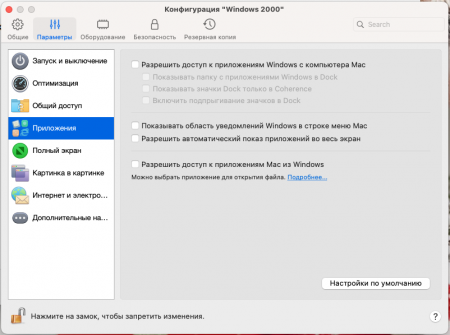 Конфигурация "Windows 2000"

Общие
Параметры
Оборудование
Безопасность
Резервная копия

Search

Запуск и выключение
Оптимизация
Общий доступ
Приложения
Полный экран
Картинка в картинке
Интернет и электро…
Дополнительные на…

Разрешить доступ к приложениям Windows с компьютера Mac
Показывать папку с приложениями Windows в Dock
Показывать значки Dock только в Coherence
Включить подпрыгивание значков в Dock

Показывать область уведомлений Windows в строке меню Mac
Разрешить автоматический показ приложений во весь экран

Разрешить доступ к приложениям Mac из Windows
Можно выбрать приложение для открытия файла. Подробнее…

Настройки по умолчанию

Нажмите на замок, чтобы запретить изменения.

?